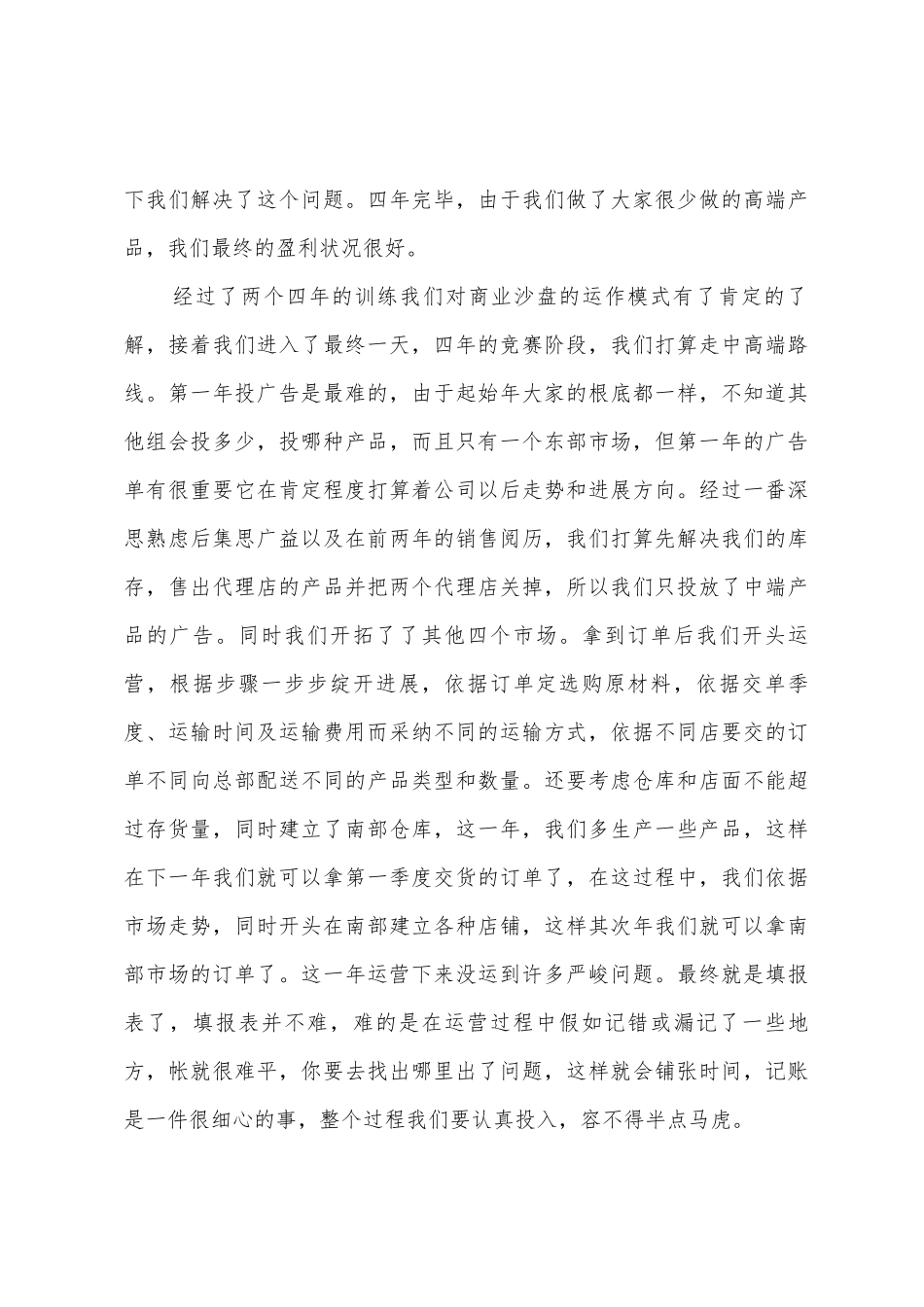 下我们解决了这个问题。四年完毕，由于我们做了大家很少做的高端产品，我们最终的盈利状况很好。

经过了两个四年的训练我们对商业沙盘的运作模式有了肯定的了解，接着我们进入了最终一天，四年的竞赛阶段，我们打算走中高端路线。第一年投广告是最难的，由于起始年大家的根底都一样，不知道其他组会投多少，投哪种产品，而且只有一个东部市场，但第一年的广告单有很重要它在肯定程度打算着公司以后走势和进展方向。经过一番深思熟虑后集思广益以及在前两年的销售阅历，我们打算先解决我们的库存，售出代理店的产品并把两个代理店关掉，所以我们只投放了中端产品的广告。同时我们开拓了了其他四个市场。拿到订单后我们开头运营，根据步骤一步步绽开进展，依据订单定选购原材料，依据交单季度、运输时间及运输费用而采纳不同的运输方式，依据不同店要交的订单不同向总部配送不同的产品类型和数量。还要考虑仓库和店面不能超过存货量，同时建立了南部仓库，这一年，我们多生产一些产品，这样在下一年我们就可以拿第一季度交货的订单了，在这过程中，我们依据市场走势，同时开头在南部建立各种店铺，这样其次年我们就可以拿南部市场的订单了。这一年运营下来没运到许多严峻问题。最终就是填报表了，填报表并不难，难的是在运营过程中假如记错或漏记了一些地方，帐就很难平，你要去找出哪里出了问题，这样就会铺张时间，记账是一件很细心的事，整个过程我们要认真投入，容不得半点马虎。